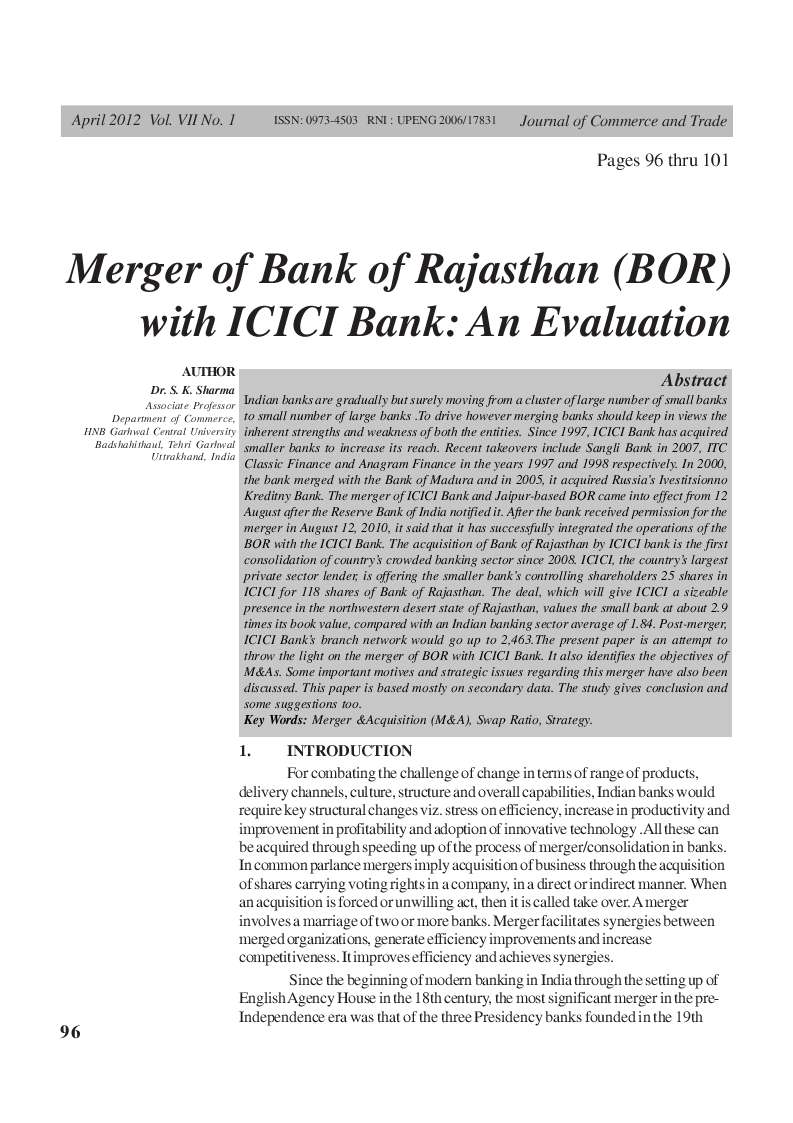 April 2012 Vol. VII No. 1 ISSN: 0973-4503 RNI : UPENG 2006/17831 Journal of Commerce and Trade

Pages 96 thru 101

Merger of Bank of Rajasthan (BOR) with ICICI Bank: An Evaluation

AUTHOR
Dr. S. K. Sharma
Associate Professor
Department of Commerce,
HNB Garhwal Central University
Badshahithaul, Tehri Garhwal
Uttrakhand, India

Abstract
Indian banks are gradually but surely moving from a cluster of large number of small banks to small number of large banks .To drive however merging banks should keep in views the inherent strengths and weakness of both the entities. Since 1997, ICICI Bank has acquired smaller banks to increase its reach. Recent takeovers include Sangli Bank in 2007, ITC Classic Finance and Anagram Finance in the years 1997 and 1998 respectively. In 2000, the bank merged with the Bank of Madura and in 2005, it acquired Russia's Ivestitsionno Kreditny Bank. The merger of ICICI Bank and Jaipur-based BOR came into effect from 12 August after the Reserve Bank of India notified it. After the bank received permission for the merger in August 12, 2010, it said that it has successfully integrated the operations of the BOR with the ICICI Bank. The acquisition of Bank of Rajasthan by ICICI bank is the first consolidation of country's crowded banking sector since 2008. ICICI, the country's largest private sector lender, is offering the smaller bank's controlling shareholders 25 shares in ICICI for 118 shares of Bank of Rajasthan. The deal, which will give ICICI a sizeable presence in the northwestern desert state of Rajasthan, values the small bank at about 2.9 times its book value, compared with an Indian banking sector average of 1.84. Post-merger, ICICI Bank's branch network would go up to 2,463.The present paper is an attempt to throw the light on the merger of BOR with ICICI Bank. It also identifies the objectives of M&As. Some important motives and strategic issues regarding this merger have also been discussed. This paper is based mostly on secondary data. The study gives conclusion and some suggestions too.
Key Words: Merger &Acquisition (M&A), Swap Ratio, Strategy.

1. INTRODUCTION
For combating the challenge of change in terms of range of products, delivery channels, culture, structure and overall capabilities, Indian banks would require key structural changes viz. stress on efficiency, increase in productivity and improvement in profitability and adoption of innovative technology .All these can be acquired through speeding up of the process of merger/consolidation in banks. In common parlance mergers imply acquisition of business through the acquisition of shares carrying voting rights in a company, in a direct or indirect manner. When an acquisition is forced or unwilling act, then it is called take over. A merger involves a marriage of two or more banks. Merger facilitates synergies between merged organizations, generate efficiency improvements and increase competitiveness. It improves efficiency and achieves synergies.

Since the beginning of modern banking in India through the setting up of English Agency House in the 18th century, the most significant merger in the pre-Independence era was that of the three Presidency banks founded in the 19th

96